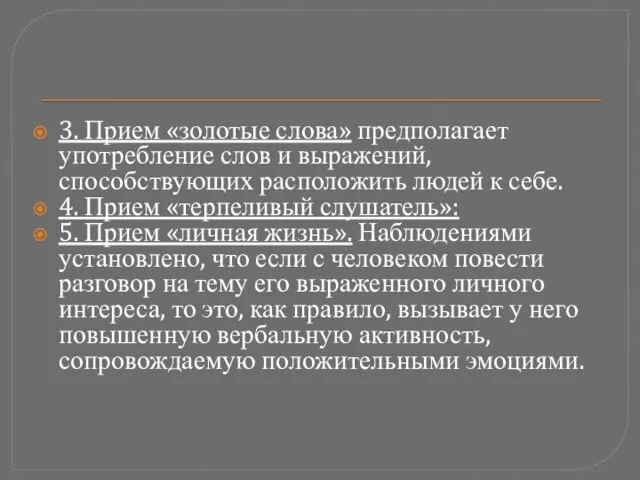 3. Прием «золотые слова» предполагает употребление слов и выражений, способствующих расположить людей к себе.
4. Прием «терпеливый слушатель»:
5. Прием «личная жизнь». Наблюдениями установлено, что если с человеком повести разговор на тему его выраженного личного интереса, то это, как правило, вызывает у него повышенную вербальную активность, сопровождаемую положительными эмоциями.